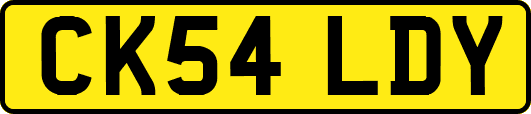 CK54 LDY